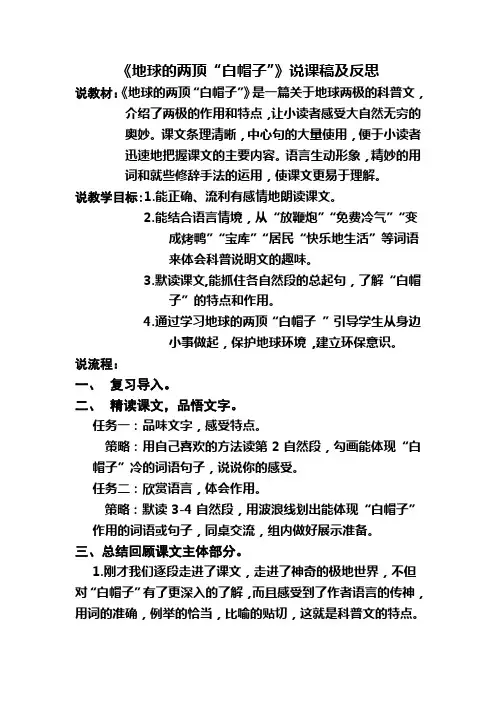 《地球的两顶“白帽子”》说课稿及反思

说教材:《地球的两顶“白帽子”》是一篇关于地球两极的科普文，介绍了两极的作用和特点，让小读者感受大自然无穷的奥妙。课文条理清晰，中心句的大量使用，便于小读者迅速地把握课文的主要内容。语言生动形象，精妙的用词和就些修辞手法的运用，使课文更易于理解。

说教学目标:1.能正确、流利有感情地朗读课文。

2.能结合语言情境，从“放鞭炮”“免费冷气”“变成烤鸭”“宝库”“居民“快乐地生活”等词语来体会科普说明文的趣味。

3.默读课文,能抓住各自然段的总起句，了解“白帽子”的特点和作用。

4.通过学习地球的两顶“白帽子 ”引导学生从身边小事做起，保护地球环境，建立环保意识。

说流程:

一、 复习导入。

二、 精读课文，品悟文字。

任务一：品味文字，感受特点。

策略：用自己喜欢的方法读第 2 自然段，勾画能体现“白帽子”冷的词语句子，说说你的感受。

任务二：欣赏语言，体会作用。

策略：默读 3-4 自然段，用波浪线划出能体现“白帽子”作用的词语或句子，同桌交流，组内做好展示准备。

三、总结回顾课文主体部分。

1.刚才我们逐段走进了课文，走进了神奇的极地世界，不但对“白帽子”有了更深入的了解，而且感受到了作者语言的传神，用词的准确，例举的恰当，比喻的贴切，这就是科普文的特点。